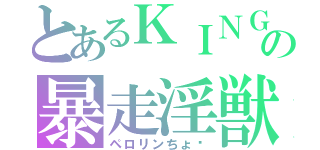 とあるＫＩＮＧの
暴走淫獣
ペロリンちょ